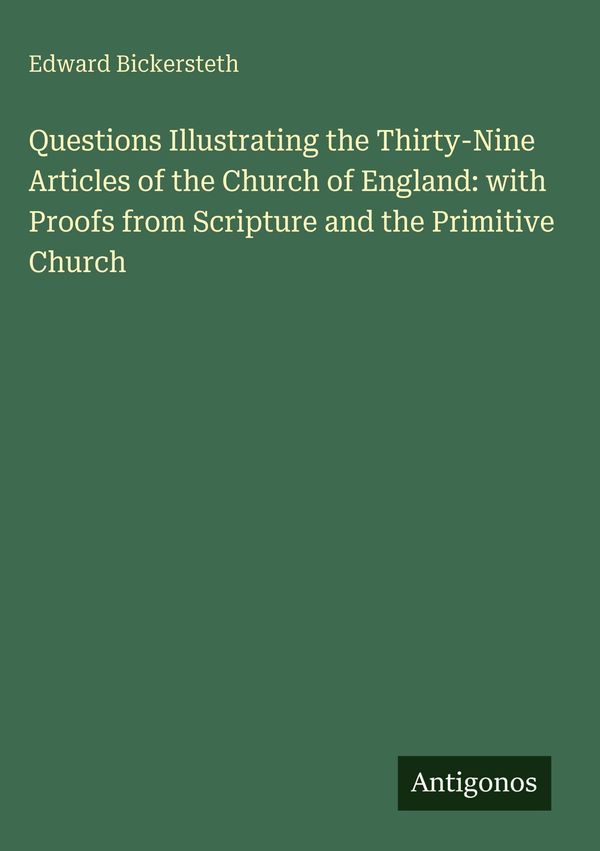 Edward Bickersteth

Questions Illustrating the Thirty-Nine Articles of the Church of England: with Proofs from Scripture and the Primitive Church

Antigonos